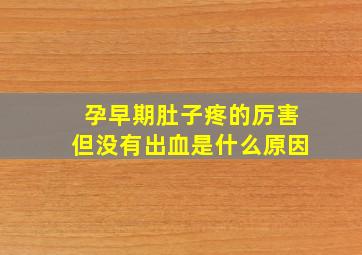 孕早期肚子疼的厉害
但没有出血是什么原因